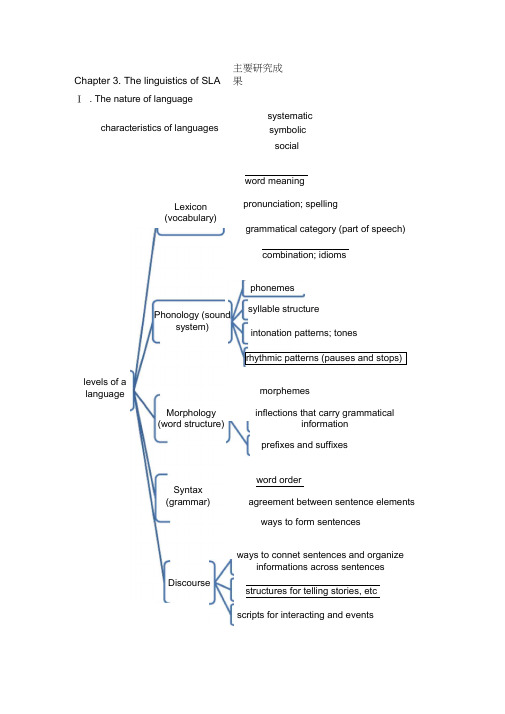 Chapter 3. The linguistics of SLA 主要研究成果

Ⅰ. The nature of language

characteristics of languages

systematic
symbolic
social

levels of a language

Lexicon (vocabulary)

word meaning
pronunciation; spelling
grammatical category (part of speech)
combination; idioms

Phonology (sound system)

phonemes
syllable structure
intonation patterns; tones
rhythmic patterns (pauses and stops)

Morphology (word structure)

morphemes
inflections that carry grammatical information
prefixes and suffixes

Syntax (grammar)

word order
agreement between sentence elements
ways to form sentences

Discourse

ways to connet sentences and organize informations across sentences
structures for telling stories, etc
scripts for interacting and events